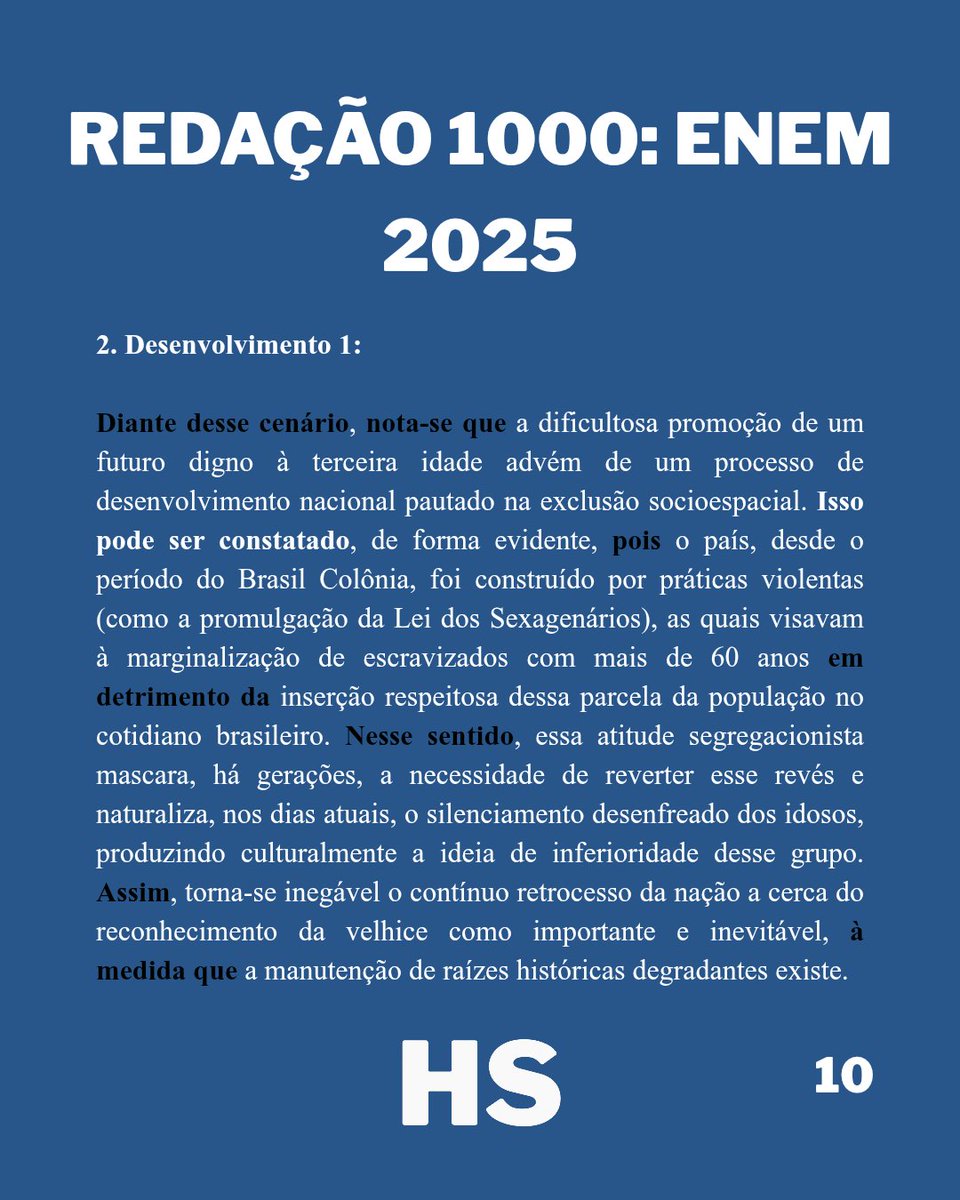 REDAÇÃO 1000: ENEM 2025

2. Desenvolvimento 1:

Diante desse cenário, nota-se que a dificultosa promoção de um futuro digno à terceira idade advém de um processo de desenvolvimento nacional pautado na exclusão socioespacial. Isso pode ser constatado, de forma evidente, pois o país, desde o período do Brasil Colônia, foi construído por práticas violentas (como a promulgação da Lei dos Sexagenários), as quais visavam à marginalização de escravizados com mais de 60 anos em detrimento da inserção respeitosa dessa parcela da população no cotidiano brasileiro. Nesse sentido, essa atitude segregacionista mascara, há gerações, a necessidade de reverter esse revés e naturaliza, nos dias atuais, o silenciamento desenfreado dos idosos, produzindo culturalmente a ideia de inferioridade desse grupo. Assim, torna-se inegável o contínuo retrocesso da nação a cerca do reconhecimento da velhice como importante e inevitável, à medida que a manutenção de raízes históricas degradantes existe.

HS

10